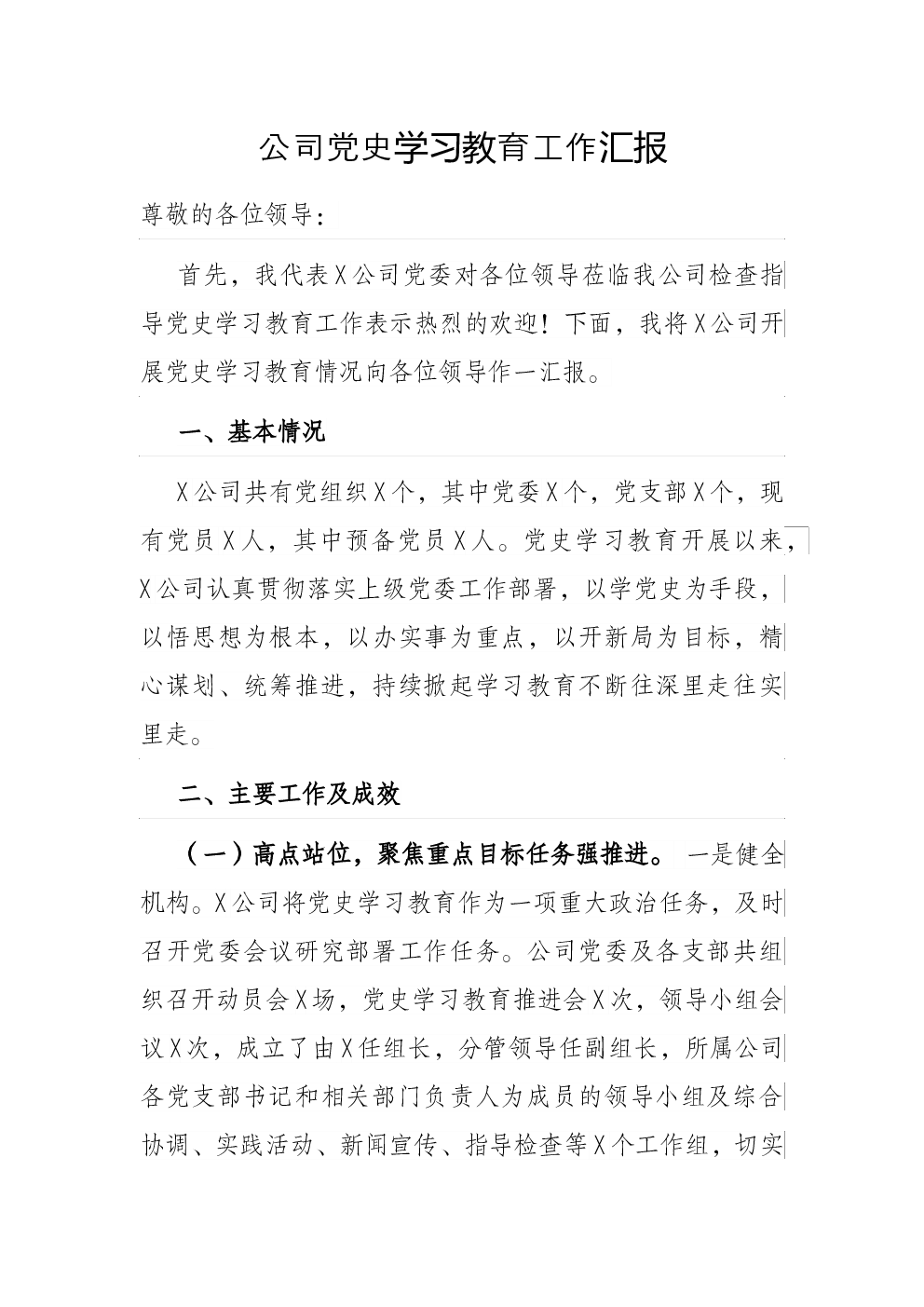 公司党史学习教育工作汇报

尊敬的各位领导：

首先，我代表X公司党委对各位领导莅临我公司检查指导党史学习教育工作表示热烈的欢迎！下面，我将X公司开展党史学习教育情况向各位领导作一汇报。

一、基本情况

X公司共有党组织X个，其中党委X个，党支部X个，现有党员X人，其中预备党员X人。党史学习教育开展以来，X公司认真贯彻落实上级党委工作部署，以学党史为手段，以悟思想为根本，以办实事为重点，以开新局为目标，精心谋划、统筹推进，持续掀起学习教育不断往深里走往实里走。

二、主要工作及成效

（一）高点站位，聚焦重点目标任务强推进。一是健全机构。X公司将党史学习教育作为一项重大政治任务，及时召开党委会议研究部署工作任务。公司党委及各支部共组织召开动员会X场，党史学习教育推进会X次，领导小组会议X次，成立了由X任组长，分管领导任副组长，所属公司各党支部书记和相关部门负责人为成员的领导小组及综合协调、实践活动、新闻宣传、指导检查等X个工作组，切实